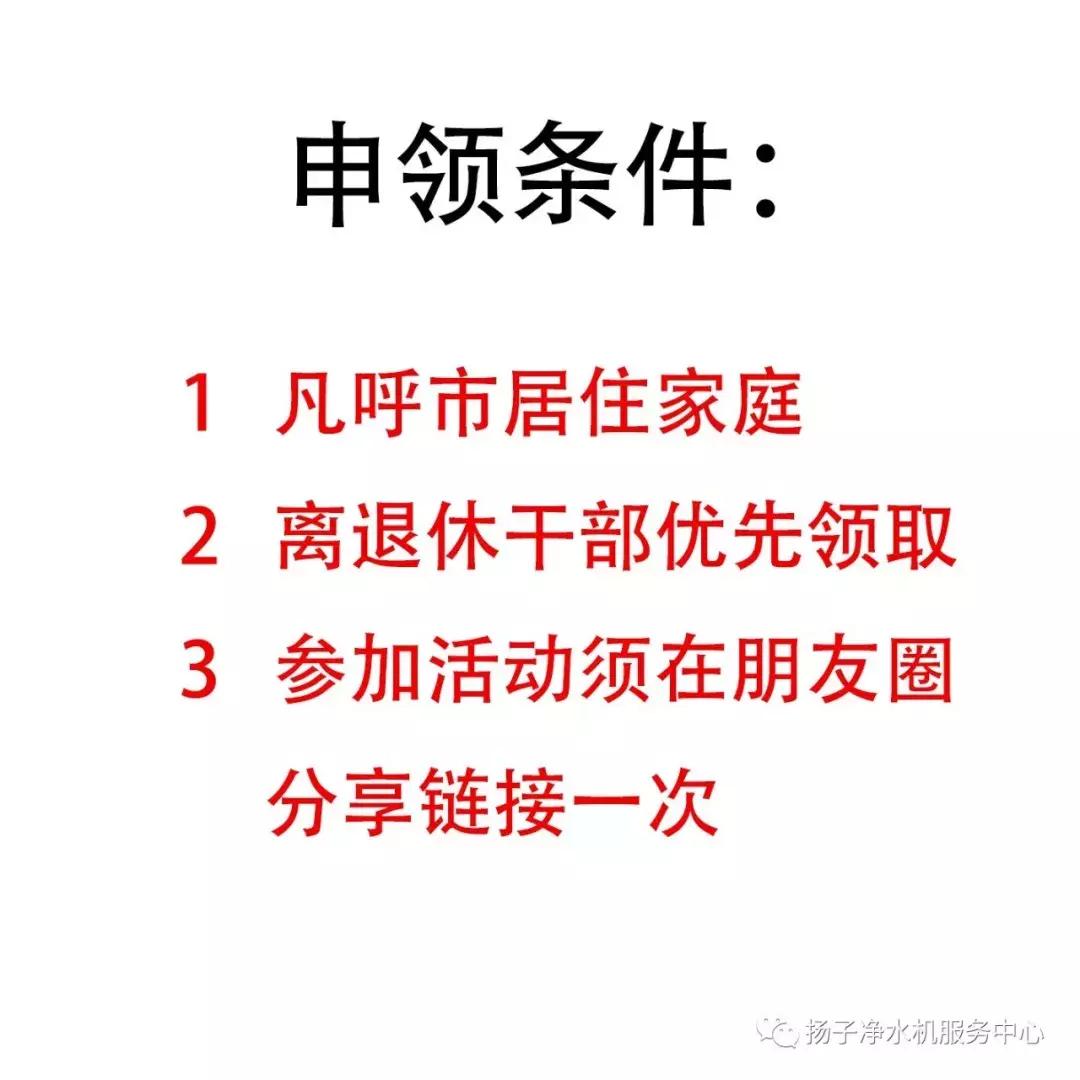 申领条件：

1 凡呼市居住家庭

2 离退休干部优先领取

3 参加活动须在朋友圈分享链接一次

扬子净水机服务中心